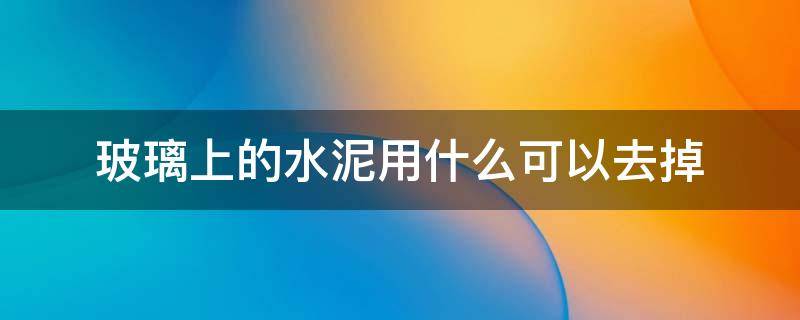 玻璃上的水泥用什么可以去掉